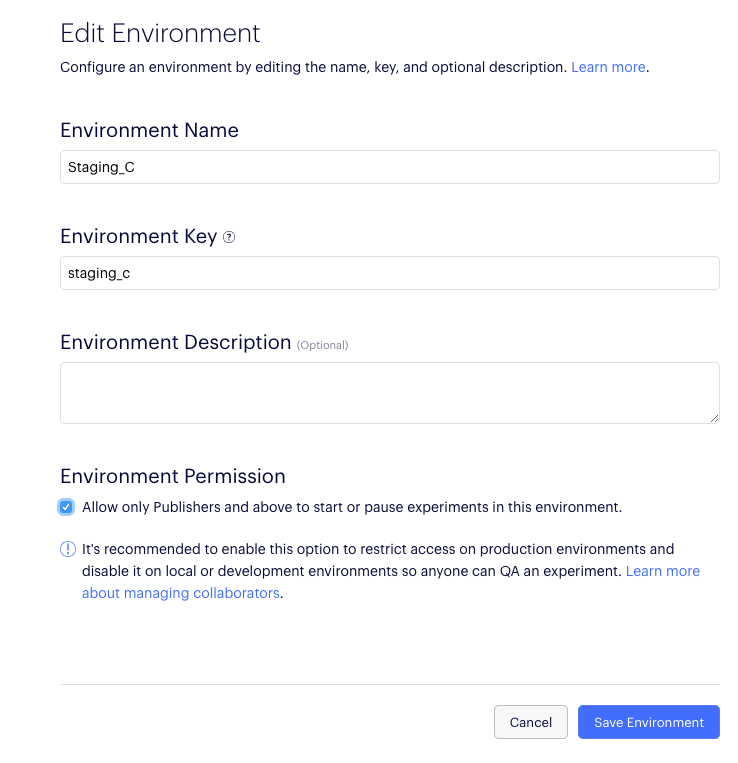 Edit Environment

Configure an environment by editing the name, key, and optional description. Learn more.

Environment Name

Staging_C

Environment Key

staging_c

Environment Description (Optional)

Environment Permission

Allow only Publishers and above to start or pause experiments in this environment.

It's recommended to enable this option to restrict access on production environments and disable it on local or development environments so anyone can QA an experiment. Learn more about managing collaborators.

Cancel

Save Environment